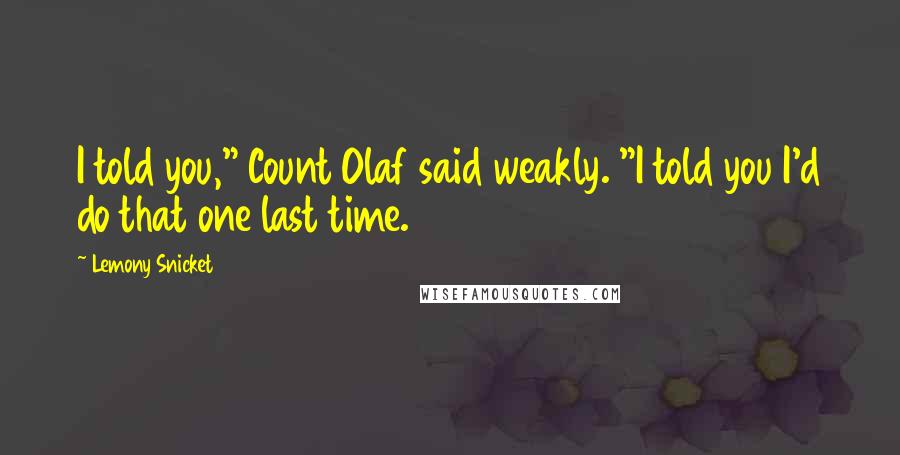 I told you," Count Olaf said weakly. "I told you I'd do that one last time.

~ Lemony Snicket

WISEFAMOUSQUOTES.COM